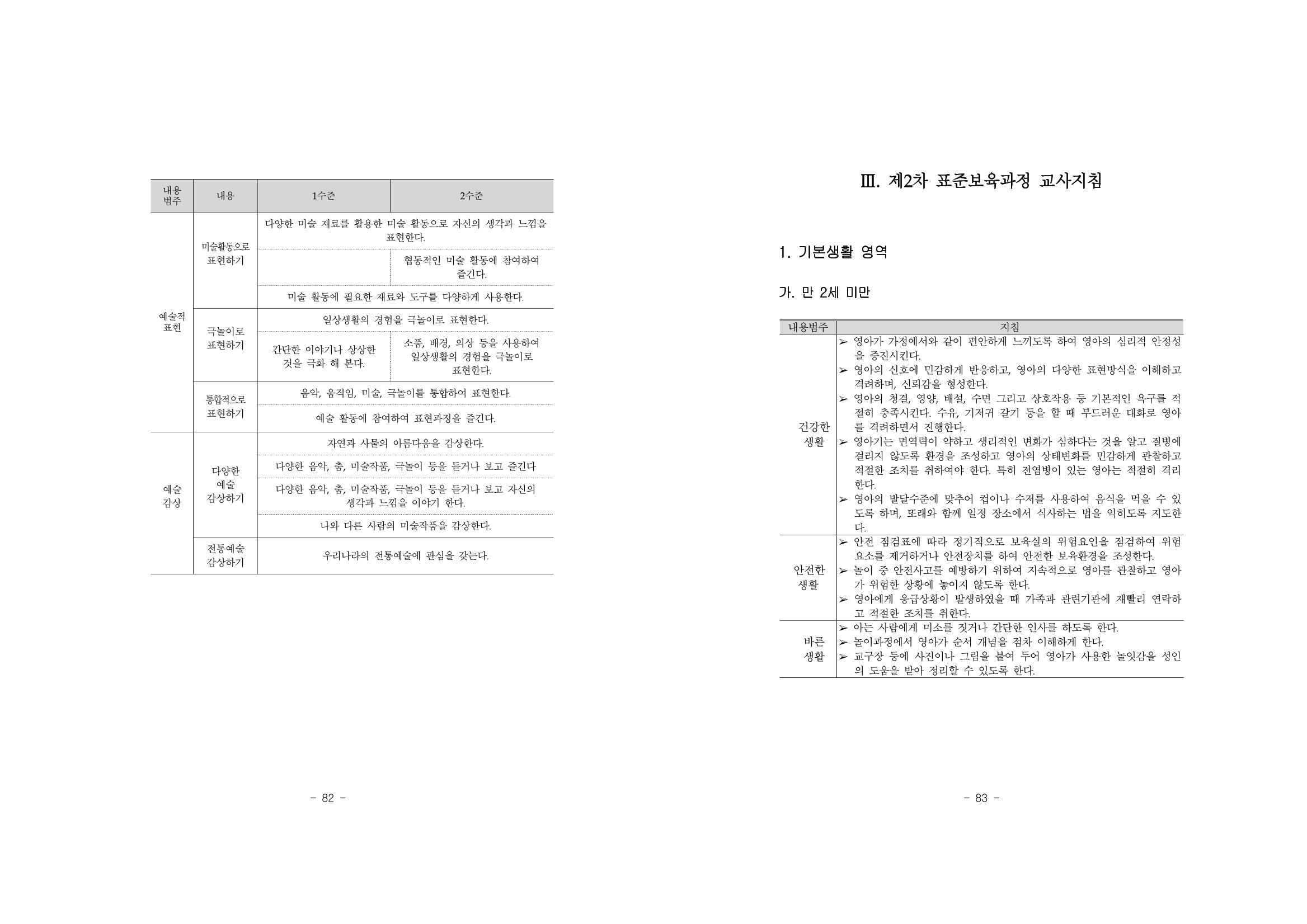 | 내용 범주 | 내용 | 1수준 | 2수준 |
|---|---|---|---|
| 예술적 표현 | 미술활동으로 표현하기 | 다양한 미술 재료를 활용한 미술 활동으로 자신의 생각과 느낌을 표현한다. | |
| | | | 협동적인 미술 활동에 참여하여 즐긴다. |
| | | 미술 활동에 필요한 재료와 도구를 다양하게 사용한다. | |
| | 극놀이로 표현하기 | 일상생활의 경험을 극놀이로 표현한다. | |
| | | 간단한 이야기나 상상한 것을 극화 해 본다. | 소품, 배경, 의상 등을 사용하여 일상생활의 경험을 극놀이로 표현한다. |
| | 통합적으로 표현하기 | 음악, 움직임, 미술, 극놀이를 통합하여 표현한다. | |
| | | 예술 활동에 참여하여 표현과정을 즐긴다. | |
| 예술 감상 | 다양한 예술 감상하기 | 자연과 사물의 아름다움을 감상한다. | |
| | | 다양한 음악, 춤, 미술작품, 극놀이 등을 듣거나 보고 즐긴다 | |
| | | 다양한 음악, 춤, 미술작품, 극놀이 등을 듣거나 보고 자신의 생각과 느낌을 이야기 한다. | |
| | | 나와 다른 사람의 미술작품을 감상한다. | |
| | 전통예술 감상하기 | 우리나라의 전통예술에 관심을 갖는다. | |

- 82 -

Ⅲ. 제2차 표준보육과정 교사지침

1. 기본생활 영역

가. 만 2세 미만

| 내용범주 | 지침 |
|---|---|
| 건강한 생활 | ➢ 영아가 가정에서와 같이 편안하게 느끼도록 하여 영아의 심리적 안정성을 증진시킨다. ➢ 영아의 신호에 민감하게 반응하고, 영아의 다양한 표현방식을 이해하고 격려하며, 신뢰감을 형성한다. ➢ 영아의 청결, 영양, 배설, 수면 그리고 상호작용 등 기본적인 욕구를 적절히 충족시킨다. 수유, 기저귀 갈기 등을 할 때 부드러운 대화로 영아를 격려하면서 진행한다. ➢ 영아기는 면역력이 약하고 생리적인 변화가 심하다는 것을 알고 질병에 걸리지 않도록 환경을 조성하고 영아의 상태변화를 민감하게 관찰하고 적절한 조치를 취하여야 한다. 특히 전염병이 있는 영아는 적절히 격리한다. ➢ 영아의 발달수준에 맞추어 컵이나 수저를 사용하여 음식을 먹을 수 있도록 하며, 또래와 함께 일정 장소에서 식사하는 법을 익히도록 지도한다. |
| 안전한 생활 | ➢ 안전 점검표에 따라 정기적으로 보육실의 위험요인을 점검하여 위험요소를 제거하거나 안전장치를 하여 안전한 보육환경을 조성한다. ➢ 놀이 중 안전사고를 예방하기 위하여 지속적으로 영아를 관찰하고 영아가 위험한 상황에 놓이지 않도록 한다. ➢ 영아에게 응급상황이 발생하였을 때 가족과 관련기관에 재빨리 연락하고 적절한 조치를 취한다. |
| 바른 생활 | ➢ 아는 사람에게 미소를 짓거나 간단한 인사를 하도록 한다. ➢ 놀이과정에서 영아가 순서 개념을 점차 이해하게 한다. ➢ 교구장 등에 사진이나 그림을 붙여 두어 영아가 사용한 놀잇감을 성인의 도움을 받아 정리할 수 있도록 한다. |

- 83 -